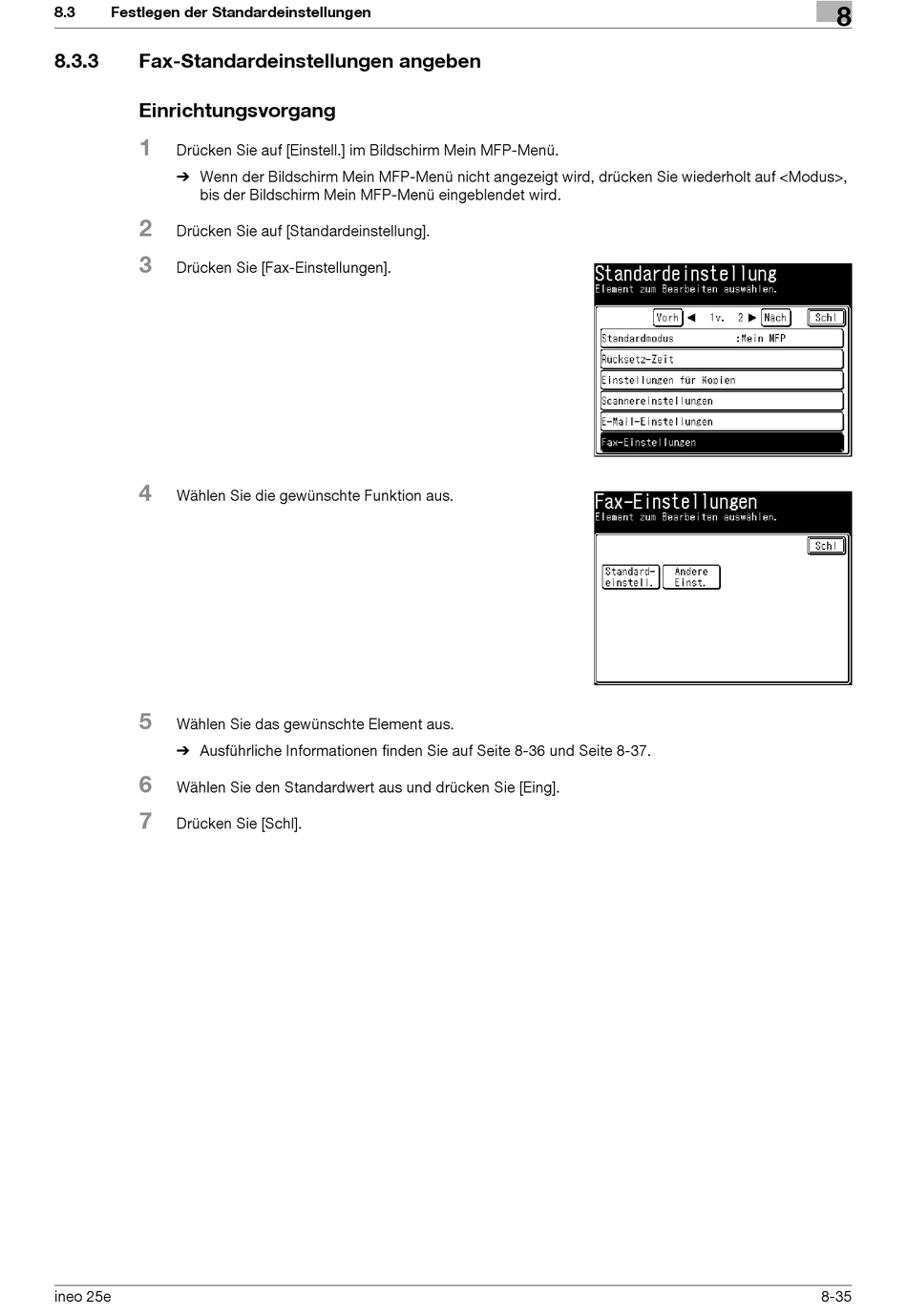 8.3 Festlegen der Standardeinstellungen

8

8.3.3 Fax-Standardeinstellungen angeben

Einrichtungsvorgang

1 Drücken Sie auf [Einstell.] im Bildschirm Mein MFP-Menü.

➔ Wenn der Bildschirm Mein MFP-Menü nicht angezeigt wird, drücken Sie wiederholt auf <Modus>, bis der Bildschirm Mein MFP-Menü eingeblendet wird.

2 Drücken Sie auf [Standardeinstellung].

3 Drücken Sie [Fax-Einstellungen].

Standardeinstellung
Element zum Bearbeiten auswählen.
Vorh ◀ 1v. 2 ▶ Näch Schl
Standardmodus :Mein MFP
Rucksetz-Zeit
Einstellungen für Kopien
Scannereinstellungen
E-Mail-Einstellungen
Fax-Einstellungen

4 Wählen Sie die gewünschte Funktion aus.

Fax-Einstellungen
Element zum Bearbeiten auswählen.
Schl
Standard-einstell.
Andere Einst.

5 Wählen Sie das gewünschte Element aus.

➔ Ausführliche Informationen finden Sie auf Seite 8-36 und Seite 8-37.

6 Wählen Sie den Standardwert aus und drücken Sie [Eing].

7 Drücken Sie [Schl].

ineo 25e

8-35